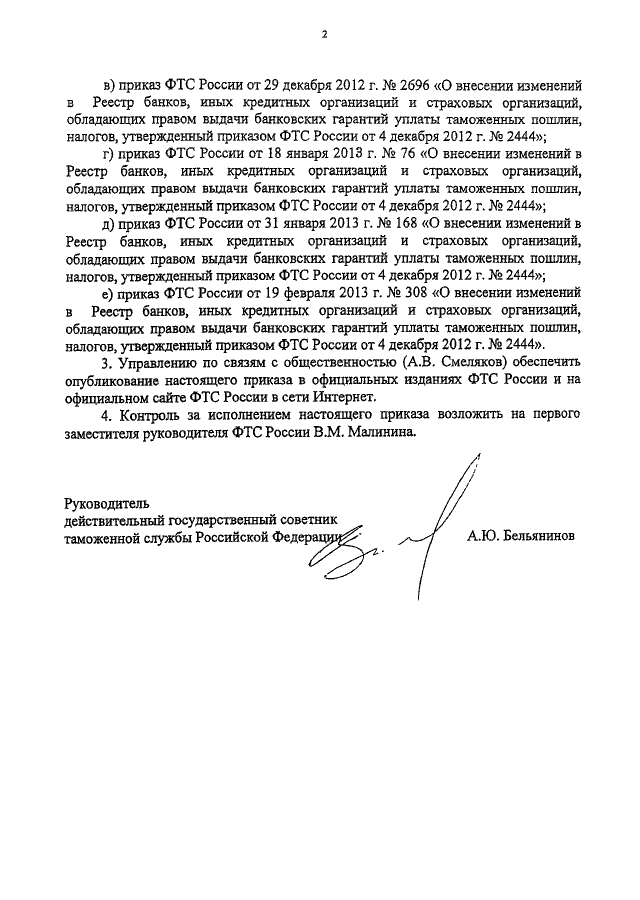 2

в) приказ ФТС России от 29 декабря 2012 г. № 2696 «О внесении изменений в Реестр банков, иных кредитных организаций и страховых организаций, обладающих правом выдачи банковских гарантий уплаты таможенных пошлин, налогов, утвержденный приказом ФТС России от 4 декабря 2012 г. № 2444»;

г) приказ ФТС России от 18 января 2013 г. № 76 «О внесении изменений в Реестр банков, иных кредитных организаций и страховых организаций, обладающих правом выдачи банковских гарантий уплаты таможенных пошлин, налогов, утвержденный приказом ФТС России от 4 декабря 2012 г. № 2444»;

д) приказ ФТС России от 31 января 2013 г. № 168 «О внесении изменений в Реестр банков, иных кредитных организаций и страховых организаций, обладающих правом выдачи банковских гарантий уплаты таможенных пошлин, налогов, утвержденный приказом ФТС России от 4 декабря 2012 г. № 2444»;

е) приказ ФТС России от 19 февраля 2013 г. № 308 «О внесении изменений в Реестр банков, иных кредитных организаций и страховых организаций, обладающих правом выдачи банковских гарантий уплаты таможенных пошлин, налогов, утвержденный приказом ФТС России от 4 декабря 2012 г. № 2444».

3. Управлению по связям с общественностью (А.В. Смеляков) обеспечить опубликование настоящего приказа в официальных изданиях ФТС России и на официальном сайте ФТС России в сети Интернет.

4. Контроль за исполнением настоящего приказа возложить на первого заместителя руководителя ФТС России В.М. Малинина.

Руководитель
действительный государственный советник
таможенной службы Российской Федерации
А.Ю. Бельянинов